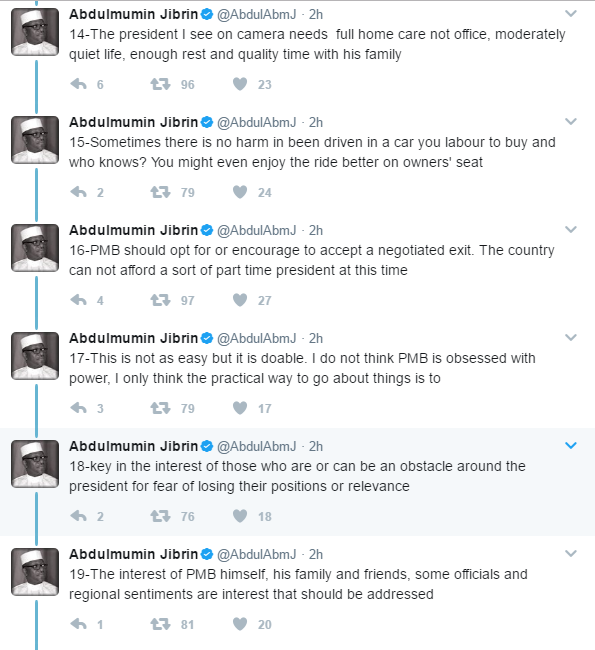 Abdulmumin Jibrin @AbdulAbmJ · 2h
14-The president I see on camera needs full home care not office, moderately quiet life, enough rest and quality time with his family

6 96 23

Abdulmumin Jibrin @AbdulAbmJ · 2h
15-Sometimes there is no harm in been driven in a car you labour to buy and who knows? You might even enjoy the ride better on owners' seat

2 79 24

Abdulmumin Jibrin @AbdulAbmJ · 2h
16-PMB should opt for or encourage to accept a negotiated exit. The country can not afford a sort of part time president at this time

4 97 27

Abdulmumin Jibrin @AbdulAbmJ · 2h
17-This is not as easy but it is doable. I do not think PMB is obsessed with power, I only think the practical way to go about things is to

3 79 17

Abdulmumin Jibrin @AbdulAbmJ · 2h
18-key in the interest of those who are or can be an obstacle around the president for fear of losing their positions or relevance

2 76 18

Abdulmumin Jibrin @AbdulAbmJ · 2h
19-The interest of PMB himself, his family and friends, some officials and regional sentiments are interest that should be addressed

1 81 20